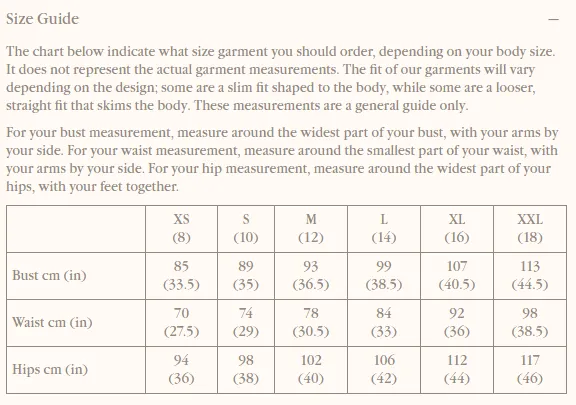 Size Guide

—

The chart below indicate what size garment you should order, depending on your body size. It does not represent the actual garment measurements. The fit of our garments will vary depending on the design; some are a slim fit shaped to the body, while some are a looser, straight fit that skims the body. These measurements are a general guide only.

For your bust measurement, measure around the widest part of your bust, with your arms by your side. For your waist measurement, measure around the smallest part of your waist, with your arms by your side. For your hip measurement, measure around the widest part of your hips, with your feet together.

| | XS (8) | S (10) | M (12) | L (14) | XL (16) | XXL (18) |
|---|---|---|---|---|---|---|
| Bust cm (in) | 85 (33.5) | 89 (35) | 93 (36.5) | 99 (38.5) | 107 (40.5) | 113 (44.5) |
| Waist cm (in) | 70 (27.5) | 74 (29) | 78 (30.5) | 84 (33) | 92 (36) | 98 (38.5) |
| Hips cm (in) | 94 (36) | 98 (38) | 102 (40) | 106 (42) | 112 (44) | 117 (46) |